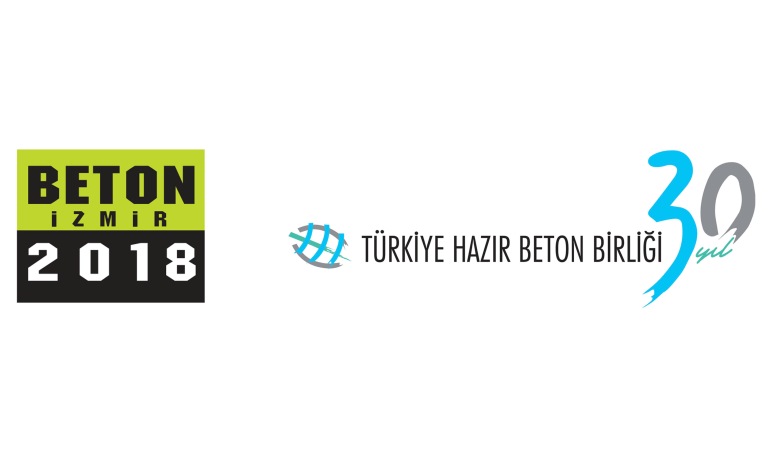 BETON
İZMİR
2018

TÜRKİYE HAZIR BETON BİRLİĞİ
30 yıl